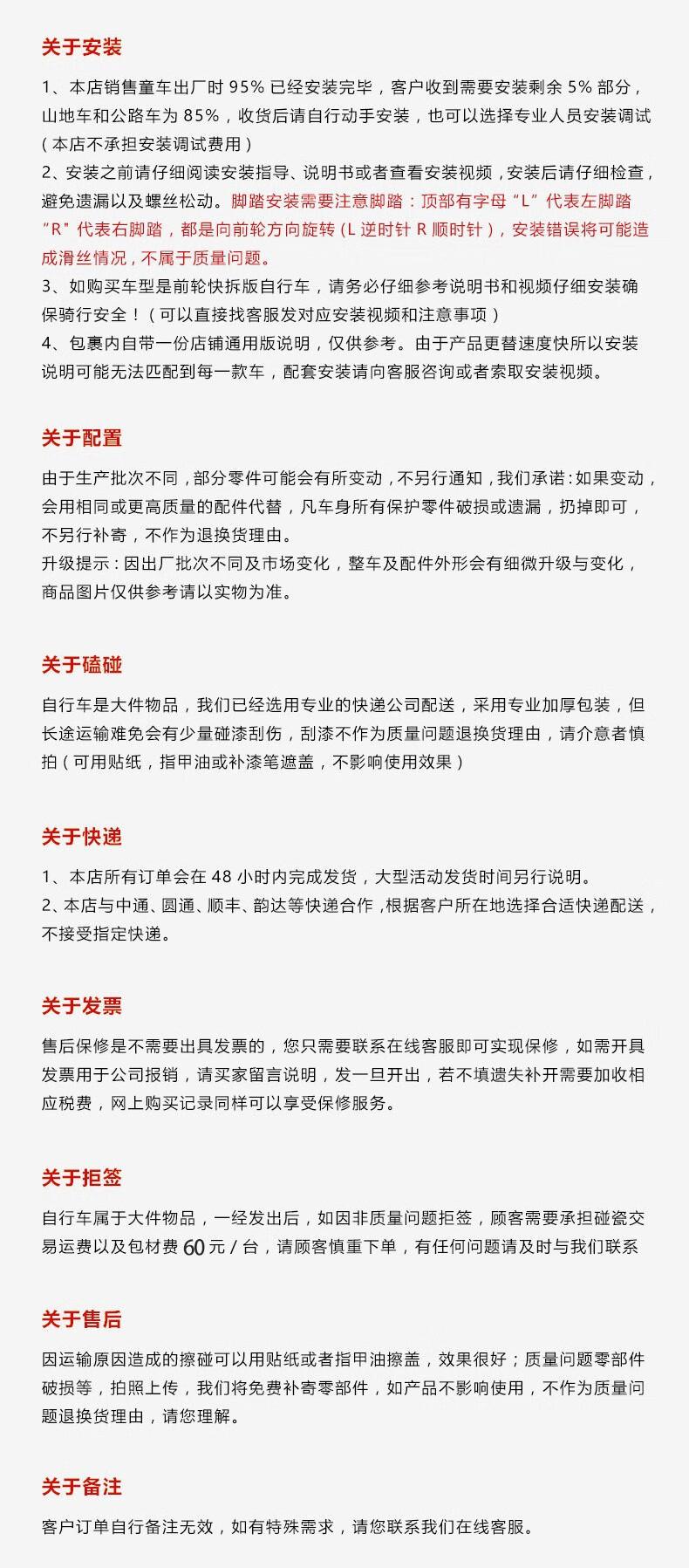 关于安装

1、本店销售童车出厂时 95% 已经安装完毕，客户收到需要安装剩余 5% 部分，山地车和公路车为 85%，收货后请自行动手安装，也可以选择专业人员安装调试（本店不承担安装调试费用）
2、安装之前请仔细阅读安装指导、说明书或者查看安装视频，安装后请仔细检查，避免遗漏以及螺丝松动。脚踏安装需要注意脚踏：顶部有字母“L”代表左脚踏“R”代表右脚踏，都是向前轮方向旋转（L 逆时针 R 顺时针），安装错误将可能造成滑丝情况，不属于质量问题。
3、如购买车型是前轮快拆版自行车，请务必仔细参考说明书和视频仔细安装确保骑行安全！（可以直接找客服发对应安装视频和注意事项）
4、包裹内自带一份店铺通用版说明，仅供参考。由于产品更替速度快所以安装说明可能无法匹配到每一款车，配套安装请向客服咨询或者索取安装视频。

关于配置

由于生产批次不同，部分零件可能会有所变动，不另行通知，我们承诺：如果变动，会用相同或更高质量的配件代替，凡车身所有保护零件破损或遗漏，扔掉即可，不另行补寄，不作为退换货理由。
升级提示：因出厂批次不同及市场变化，整车及配件外形会有细微升级与变化，商品图片仅供参考请以实物为准。

关于磕碰

自行车是大件物品，我们已经选用专业的快递公司配送，采用专业加厚包装，但长途运输难免会有少量碰漆刮伤，刮漆不作为质量问题退换货理由，请介意者慎拍（可用贴纸，指甲油或补漆笔遮盖，不影响使用效果）

关于快递

1、本店所有订单会在 48 小时内完成发货，大型活动发货时间另行说明。
2、本店与中通、圆通、顺丰、韵达等快递合作，根据客户所在地选择合适快递配送，不接受指定快递。

关于发票

售后保修是不需要出具发票的，您只需要联系在线客服即可实现保修，如需开具发票用于公司报销，请买家留言说明，发一旦开出，若不填遗失补开需要加收相应税费，网上购买记录同样可以享受保修服务。

关于拒签

自行车属于大件物品，一经发出后，如因非质量问题拒签，顾客需要承担碰瓷交易运费以及包材费 60 元 / 台，请顾客慎重下单，有任何问题请及时与我们联系

关于售后

因运输原因造成的擦碰可以用贴纸或者指甲油擦盖，效果很好；质量问题零部件破损等，拍照上传，我们将免费补寄零部件，如产品不影响使用，不作为质量问题退换货理由，请您理解。

关于备注

客户订单自行备注无效，如有特殊需求，请您联系我们在线客服。